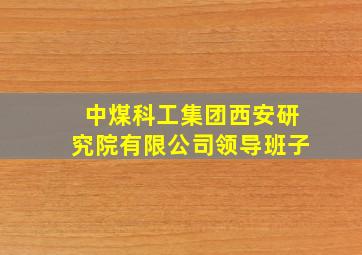 中煤科工集团西安研究院有限公司领导班子